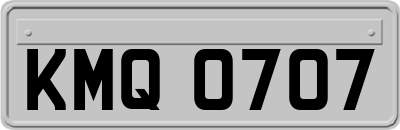 KMQ 0707